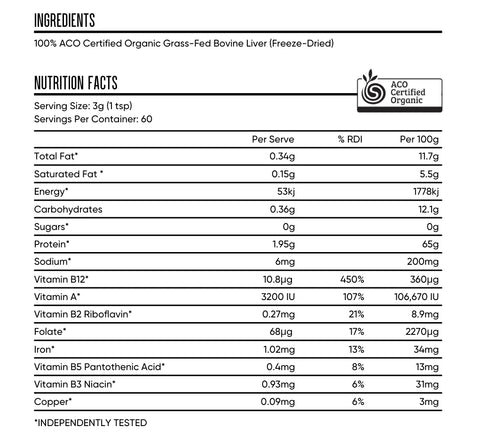 INGREDIENTS

100% ACO Certified Organic Grass-Fed Bovine Liver (Freeze-Dried)

NUTRITION FACTS

ACO Certified Organic

Serving Size: 3g (1 tsp)
Servings Per Container: 60

| | Per Serve | % RDI | Per 100g |
|---|---|---|---|
| Total Fat* | 0.34g | | 11.7g |
| Saturated Fat * | 0.15g | | 5.5g |
| Energy* | 53kj | | 1778kj |
| Carbohydrates | 0.36g | | 12.1g |
| Sugars* | 0g | | 0g |
| Protein* | 1.95g | | 65g |
| Sodium* | 6mg | | 200mg |
| Vitamin B12* | 10.8μg | 450% | 360μg |
| Vitamin A* | 3200 IU | 107% | 106,670 IU |
| Vitamin B2 Riboflavin* | 0.27mg | 21% | 8.9mg |
| Folate* | 68μg | 17% | 2270μg |
| Iron* | 1.02mg | 13% | 34mg |
| Vitamin B5 Pantothenic Acid* | 0.4mg | 8% | 13mg |
| Vitamin B3 Niacin* | 0.93mg | 6% | 31mg |
| Copper* | 0.09mg | 6% | 3mg |

*INDEPENDENTLY TESTED